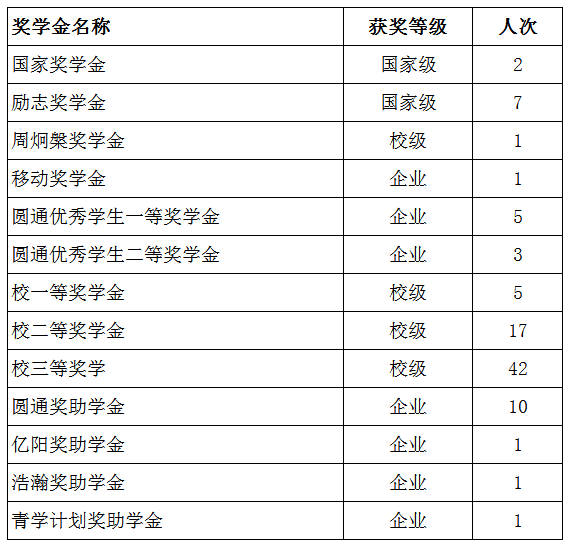 | 奖学金名称 | 获奖等级 | 人次 |
|---|---|---|
| 国家奖学金 | 国家级 | 2 |
| 励志奖学金 | 国家级 | 7 |
| 周炯槃奖学金 | 校级 | 1 |
| 移动奖学金 | 企业 | 1 |
| 圆通优秀学生一等奖学金 | 企业 | 5 |
| 圆通优秀学生二等奖学金 | 企业 | 3 |
| 校一等奖学金 | 校级 | 5 |
| 校二等奖学金 | 校级 | 17 |
| 校三等奖学 | 校级 | 42 |
| 圆通奖助学金 | 企业 | 10 |
| 亿阳奖助学金 | 企业 | 1 |
| 浩瀚奖助学金 | 企业 | 1 |
| 青学计划奖助学金 | 企业 | 1 |